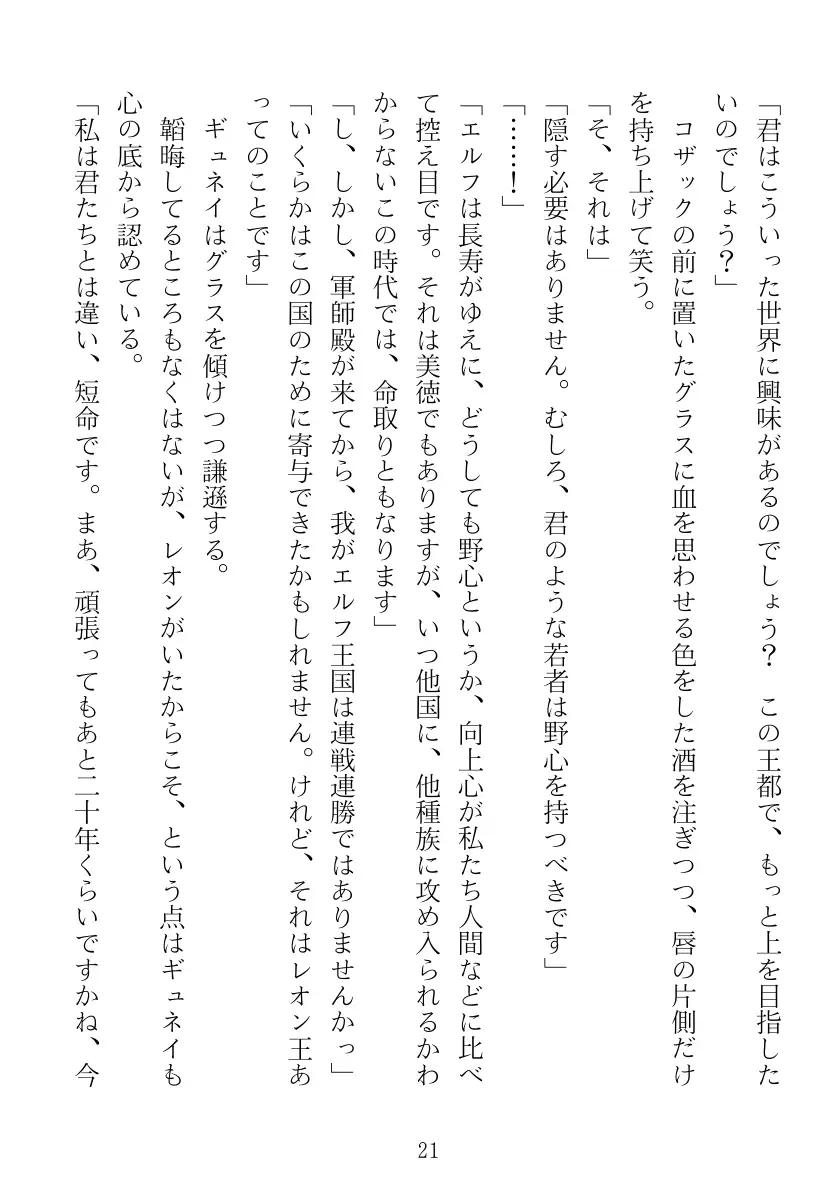 「君はこういった世界に興味があるのでしょう？　この王都で、もっと上を目指したいのでしょう？」

　コザックの前に置いたグラスに血を思わせる色をした酒を注ぎつつ、唇の片側だけを持ち上げて笑う。

「そ、それは」

「隠す必要はありません。むしろ、君のような若者は野心を持つべきです」

「……！」

「エルフは長寿がゆえに、どうしても野心というか、向上心が私たち人間などに比べて控え目です。それは美徳でもありますが、いつ他国に、他種族に攻め入られるかわからないこの時代では、命取りともなります」

「し、しかし、軍師殿が来てから、我がエルフ王国は連戦連勝ではありませんかっ」

「いくらかはこの国のために寄与できたかもしれません。けれど、それはレオン王あってのことです」

　ギュネイはグラスを傾けつつ謙遜する。

　韜晦してるところもなくはないが、レオンがいたからこそ、という点はギュネイも心の底から認めている。

「私は君たちとは違い、短命です。まあ、頑張ってもあと二十年くらいですかね、今

21